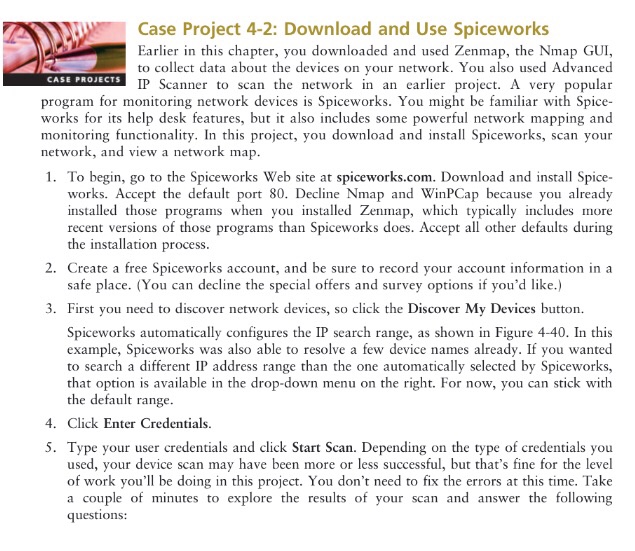 CASE PROJECTS

Case Project 4-2: Download and Use Spiceworks

Earlier in this chapter, you downloaded and used Zenmap, the Nmap GUI, to collect data about the devices on your network. You also used Advanced IP Scanner to scan the network in an earlier project. A very popular program for monitoring network devices is Spiceworks. You might be familiar with Spiceworks for its help desk features, but it also includes some powerful network mapping and monitoring functionality. In this project, you download and install Spiceworks, scan your network, and view a network map.

1. To begin, go to the Spiceworks Web site at spiceworks.com. Download and install Spiceworks. Accept the default port 80. Decline Nmap and WinPCap because you already installed those programs when you installed Zenmap, which typically includes more recent versions of those programs than Spiceworks does. Accept all other defaults during the installation process.

2. Create a free Spiceworks account, and be sure to record your account information in a safe place. (You can decline the special offers and survey options if you'd like.)

3. First you need to discover network devices, so click the Discover My Devices button.

Spiceworks automatically configures the IP search range, as shown in Figure 4-40. In this example, Spiceworks was also able to resolve a few device names already. If you wanted to search a different IP address range than the one automatically selected by Spiceworks, that option is available in the drop-down menu on the right. For now, you can stick with the default range.

4. Click Enter Credentials.

5. Type your user credentials and click Start Scan. Depending on the type of credentials you used, your device scan may have been more or less successful, but that's fine for the level of work you'll be doing in this project. You don't need to fix the errors at this time. Take a couple of minutes to explore the results of your scan and answer the following questions: